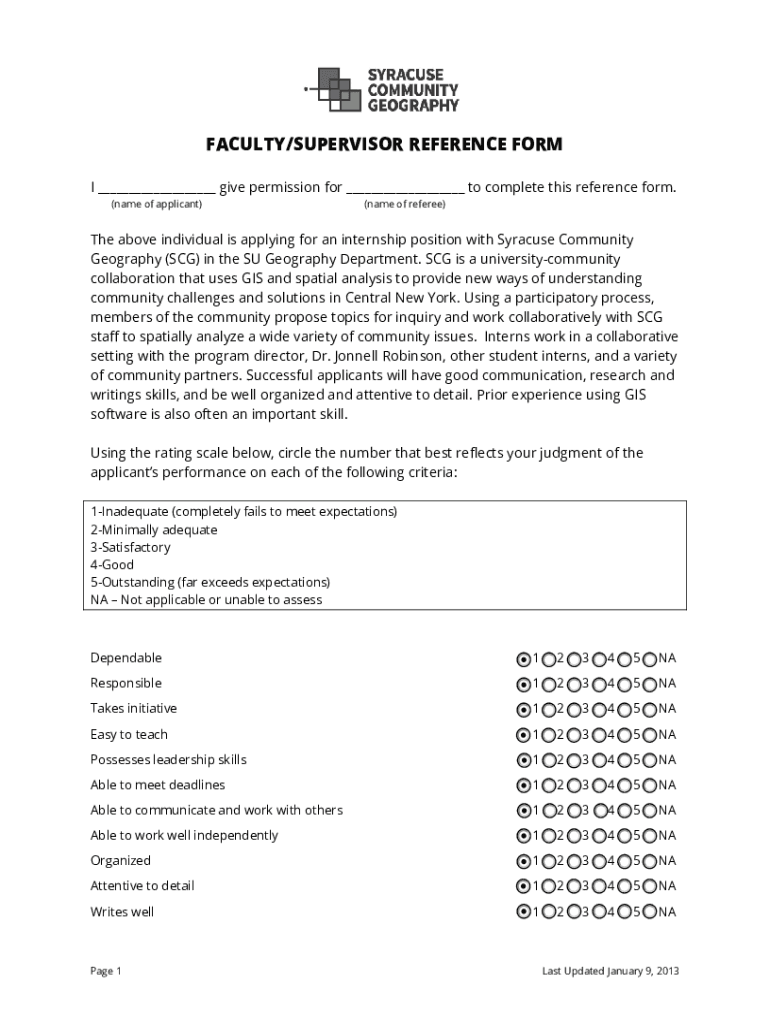 SYRACUSE COMMUNITY GEOGRAPHY

FACULTY/SUPERVISOR REFERENCE FORM

I _________________ give permission for _________________ to complete this reference form.
(name of applicant) (name of referee)

The above individual is applying for an internship position with Syracuse Community Geography (SCG) in the SU Geography Department. SCG is a university-community collaboration that uses GIS and spatial analysis to provide new ways of understanding community challenges and solutions in Central New York. Using a participatory process, members of the community propose topics for inquiry and work collaboratively with SCG staff to spatially analyze a wide variety of community issues. Interns work in a collaborative setting with the program director, Dr. Jonnell Robinson, other student interns, and a variety of community partners. Successful applicants will have good communication, research and writings skills, and be well organized and attentive to detail. Prior experience using GIS software is also often an important skill.

Using the rating scale below, circle the number that best reflects your judgment of the applicant's performance on each of the following criteria:

1-Inadequate (completely fails to meet expectations)
2-Minimally adequate
3-Satisfactory
4-Good
5-Outstanding (far exceeds expectations)
NA – Not applicable or unable to assess

Dependable 1 2 3 4 5 NA
Responsible 1 2 3 4 5 NA
Takes initiative 1 2 3 4 5 NA
Easy to teach 1 2 3 4 5 NA
Possesses leadership skills 1 2 3 4 5 NA
Able to meet deadlines 1 2 3 4 5 NA
Able to communicate and work with others 1 2 3 4 5 NA
Able to work well independently 1 2 3 4 5 NA
Organized 1 2 3 4 5 NA
Attentive to detail 1 2 3 4 5 NA
Writes well 1 2 3 4 5 NA

Page 1

Last Updated January 9, 2013